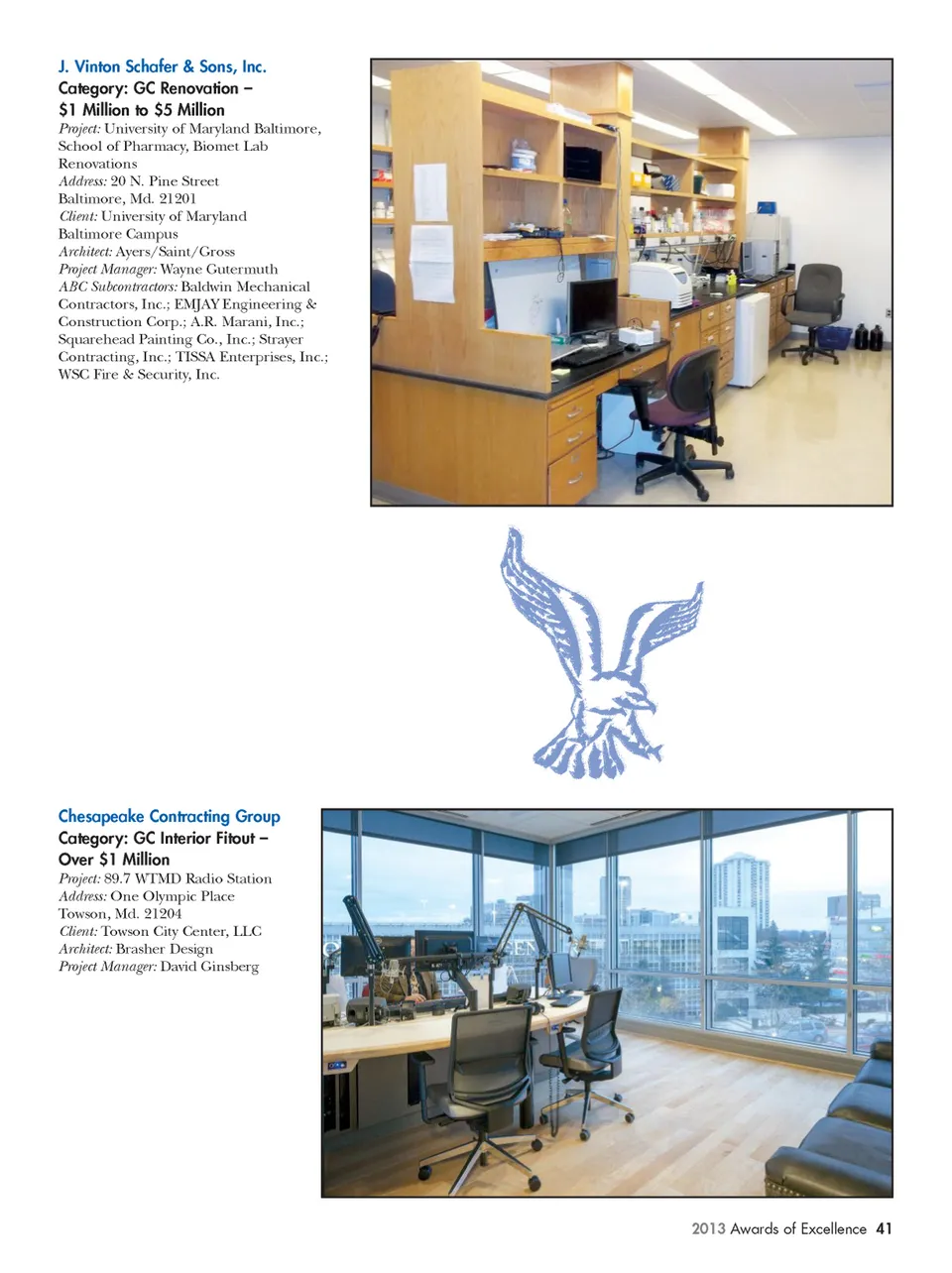 J. Vinton Schafer & Sons, Inc.
Category: GC Renovation –
$1 Million to $5 Million

Project: University of Maryland Baltimore, School of Pharmacy, Biomet Lab Renovations
Address: 20 N. Pine Street
Baltimore, Md. 21201
Client: University of Maryland
Baltimore Campus
Architect: Ayers/Saint/Gross
Project Manager: Wayne Gutermuth
ABC Subcontractors: Baldwin Mechanical Contractors, Inc.; EMJAY Engineering & Construction Corp.; A.R. Marani, Inc.; Squarehead Painting Co., Inc.; Strayer Contracting, Inc.; TISSA Enterprises, Inc.; WSC Fire & Security, Inc.

Chesapeake Contracting Group
Category: GC Interior Fitout –
Over $1 Million

Project: 89.7 WTMD Radio Station
Address: One Olympic Place
Towson, Md. 21204
Client: Towson City Center, LLC
Architect: Brasher Design
Project Manager: David Ginsberg

2013 Awards of Excellence 41